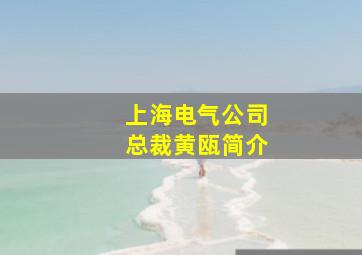 上海电气公司
总裁黄瓯简介